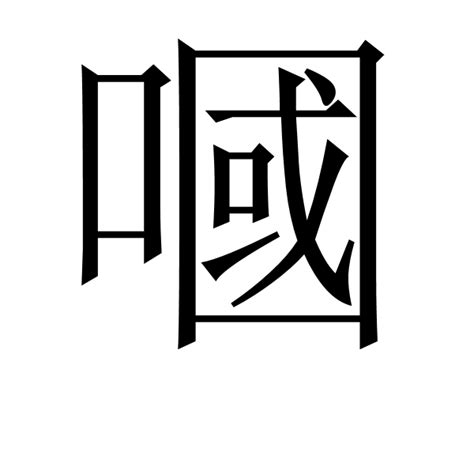 嘓